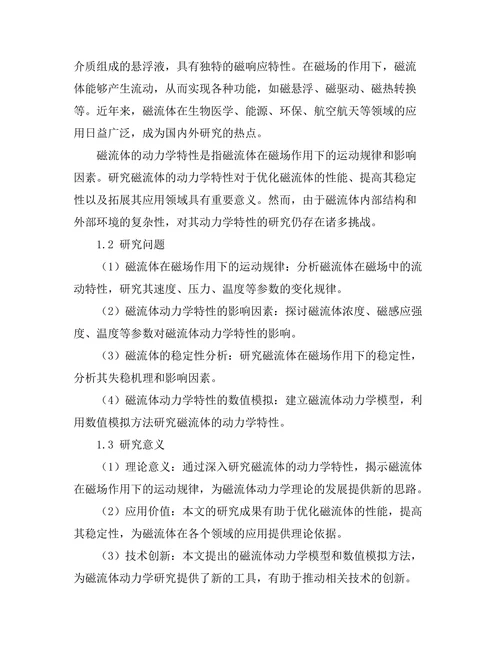 介质组成的悬浮液，具有独特的磁响应特性。在磁场的作用下，磁流体能够产生流动，从而实现各种功能，如磁悬浮、磁驱动、磁热转换等。近年来，磁流体在生物医学、能源、环保、航空航天等领域的应用日益广泛，成为国内外研究的热点。

磁流体的动力学特性是指磁流体在磁场作用下的运动规律和影响因素。研究磁流体的动力学特性对于优化磁流体的性能、提高其稳定性以及拓展其应用领域具有重要意义。然而，由于磁流体内部结构和外部环境的复杂性，对其动力学特性的研究仍存在诸多挑战。

1.2 研究问题

（1）磁流体在磁场作用下的运动规律：分析磁流体在磁场中的流动特性，研究其速度、压力、温度等参数的变化规律。

（2）磁流体动力学特性的影响因素：探讨磁流体浓度、磁感应强度、温度等参数对磁流体动力学特性的影响。

（3）磁流体的稳定性分析：研究磁流体在磁场作用下的稳定性，分析其失稳机理和影响因素。

（4）磁流体动力学特性的数值模拟：建立磁流体动力学模型，利用数值模拟方法研究磁流体的动力学特性。

1.3 研究意义

（1）理论意义：通过深入研究磁流体的动力学特性，揭示磁流体在磁场作用下的运动规律，为磁流体动力学理论的发展提供新的思路。

（2）应用价值：本文的研究成果有助于优化磁流体的性能，提高其稳定性，为磁流体在各个领域的应用提供理论依据。

（3）技术创新：本文提出的磁流体动力学模型和数值模拟方法，为磁流体动力学研究提供了新的工具，有助于推动相关技术的创新。